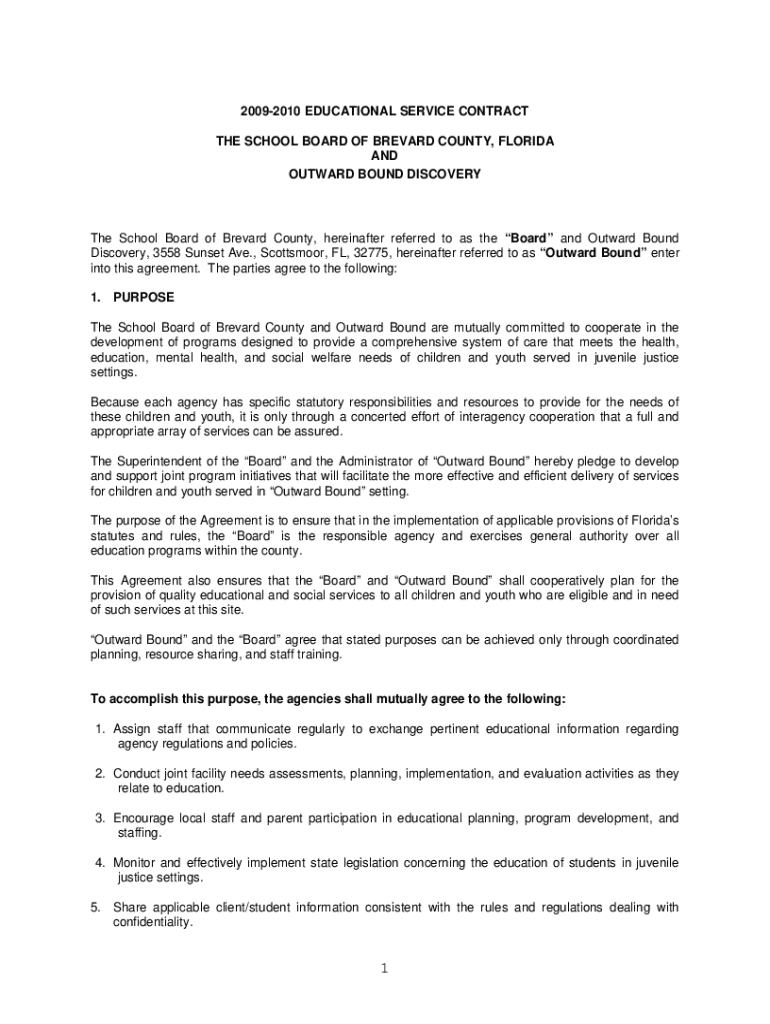 2009-2010 EDUCATIONAL SERVICE CONTRACT

THE SCHOOL BOARD OF BREVARD COUNTY, FLORIDA
AND
OUTWARD BOUND DISCOVERY

The School Board of Brevard County, hereinafter referred to as the "Board" and Outward Bound Discovery, 3558 Sunset Ave., Scottsmoor, FL, 32775, hereinafter referred to as "Outward Bound" enter into this agreement. The parties agree to the following:

1. PURPOSE

The School Board of Brevard County and Outward Bound are mutually committed to cooperate in the development of programs designed to provide a comprehensive system of care that meets the health, education, mental health, and social welfare needs of children and youth served in juvenile justice settings.

Because each agency has specific statutory responsibilities and resources to provide for the needs of these children and youth, it is only through a concerted effort of interagency cooperation that a full and appropriate array of services can be assured.

The Superintendent of the "Board" and the Administrator of "Outward Bound" hereby pledge to develop and support joint program initiatives that will facilitate the more effective and efficient delivery of services for children and youth served in "Outward Bound" setting.

The purpose of the Agreement is to ensure that in the implementation of applicable provisions of Florida's statutes and rules, the "Board" is the responsible agency and exercises general authority over all education programs within the county.

This Agreement also ensures that the "Board" and "Outward Bound" shall cooperatively plan for the provision of quality educational and social services to all children and youth who are eligible and in need of such services at this site.

"Outward Bound" and the "Board" agree that stated purposes can be achieved only through coordinated planning, resource sharing, and staff training.

To accomplish this purpose, the agencies shall mutually agree to the following:

1. Assign staff that communicate regularly to exchange pertinent educational information regarding agency regulations and policies.

2. Conduct joint facility needs assessments, planning, implementation, and evaluation activities as they relate to education.

3. Encourage local staff and parent participation in educational planning, program development, and staffing.

4. Monitor and effectively implement state legislation concerning the education of students in juvenile justice settings.

5. Share applicable client/student information consistent with the rules and regulations dealing with confidentiality.

1